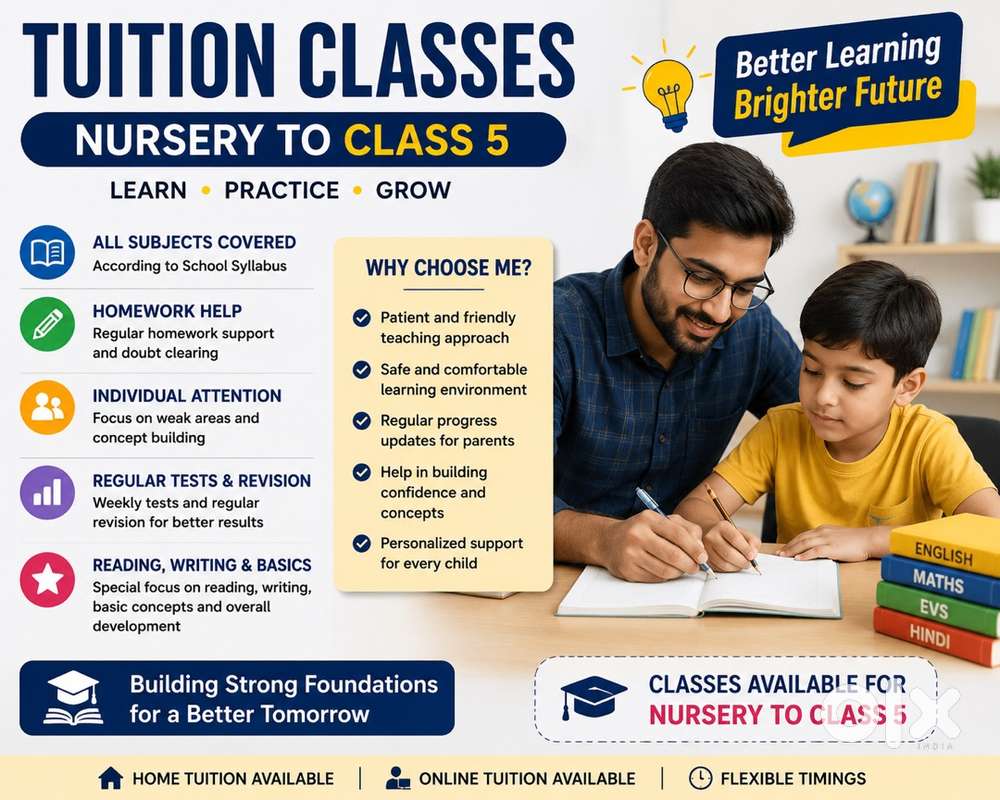 TUITION CLASSES

NURSERY TO CLASS 5

LEARN • PRACTICE • GROW

Better Learning
Brighter Future

ALL SUBJECTS COVERED
According to School Syllabus

HOMEWORK HELP
Regular homework support and doubt clearing

INDIVIDUAL ATTENTION
Focus on weak areas and concept building

REGULAR TESTS & REVISION
Weekly tests and regular revision for better results

READING, WRITING & BASICS
Special focus on reading, writing, basic concepts and overall development

WHY CHOOSE ME?

Patient and friendly teaching approach

Safe and comfortable learning environment

Regular progress updates for parents

Help in building confidence and concepts

Personalized support for every child

ENGLISH
MATHS
EVS
HINDI

Building Strong Foundations for a Better Tomorrow

CLASSES AVAILABLE FOR
NURSERY TO CLASS 5

HOME TUITION AVAILABLE | ONLINE TUITION AVAILABLE | FLEXIBLE TIMINGS

OLX